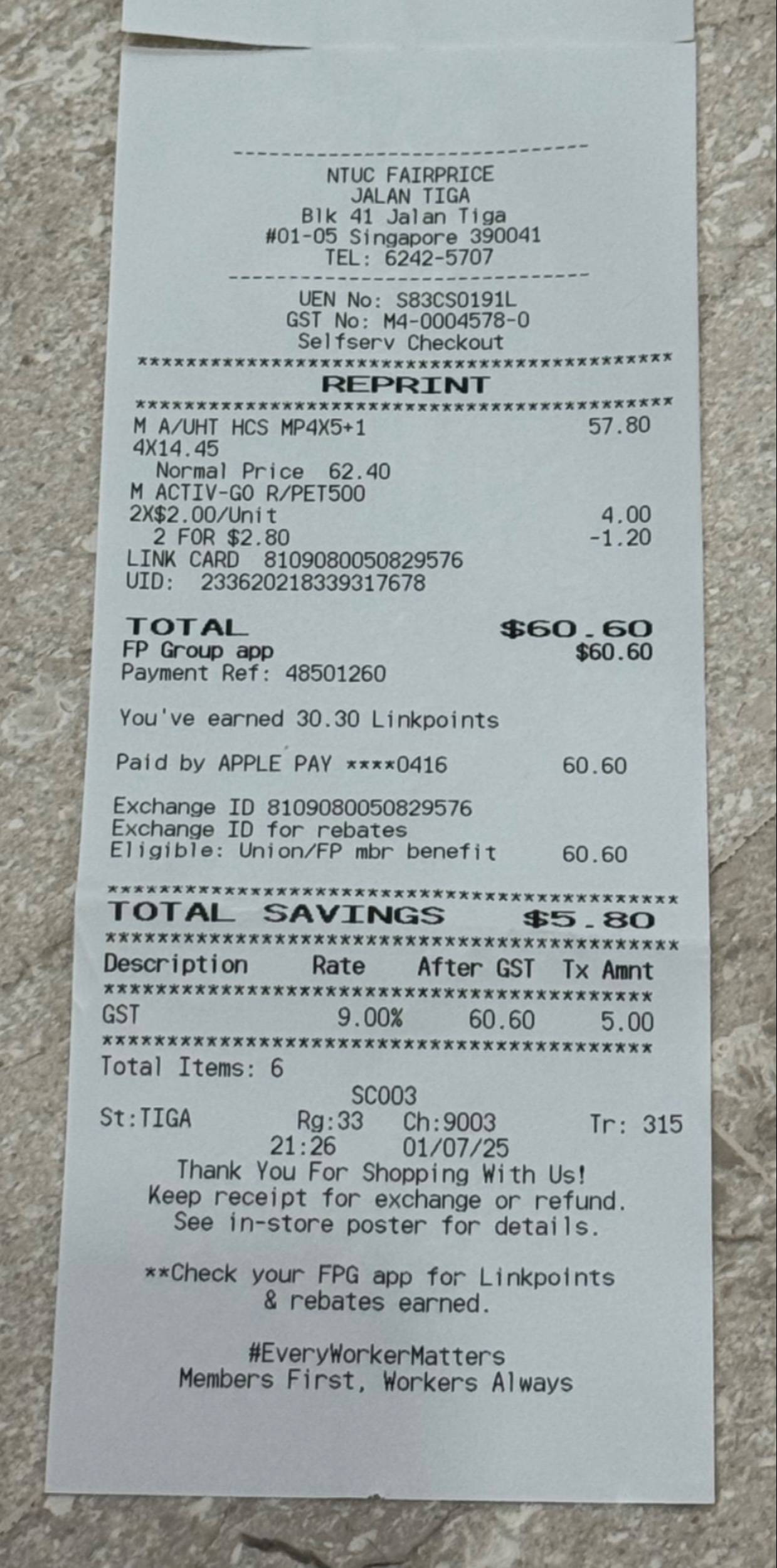 NTUC FAIRPRICE
JALAN TIGA
Blk 41 Jalan Tiga
#01-05 Singapore 390041
TEL: 6242-5707

UEN No: S83CS0191L
GST No: M4-0004578-0
Selfserv Checkout

REPRINT

M A/UHT HCS MP4X5+1 57.80
4X14.45
Normal Price 62.40
M ACTIV-GO R/PET500
2X$2.00/Unit 4.00
2 FOR $2.80 -1.20
LINK CARD 8109080050829576
UID: 233620218339317678

TOTAL $60.60
FP Group app $60.60
Payment Ref: 48501260

You've earned 30.30 Linkpoints

Paid by APPLE PAY ****0416 60.60

Exchange ID 8109080050829576
Exchange ID for rebates
Eligible: Union/FP mbr benefit 60.60

TOTAL SAVINGS $5.80

| Description | Rate | After GST | Tx Amnt |
|---|---|---|---|
| GST | 9.00% | 60.60 | 5.00 |

Total Items: 6
SC003
St:TIGA Rg:33 Ch:9003 Tr: 315
21:26 01/07/25
Thank You For Shopping With Us!
Keep receipt for exchange or refund.
See in-store poster for details.

**Check your FPG app for Linkpoints
& rebates earned.

#EveryWorkerMatters
Members First, Workers Always